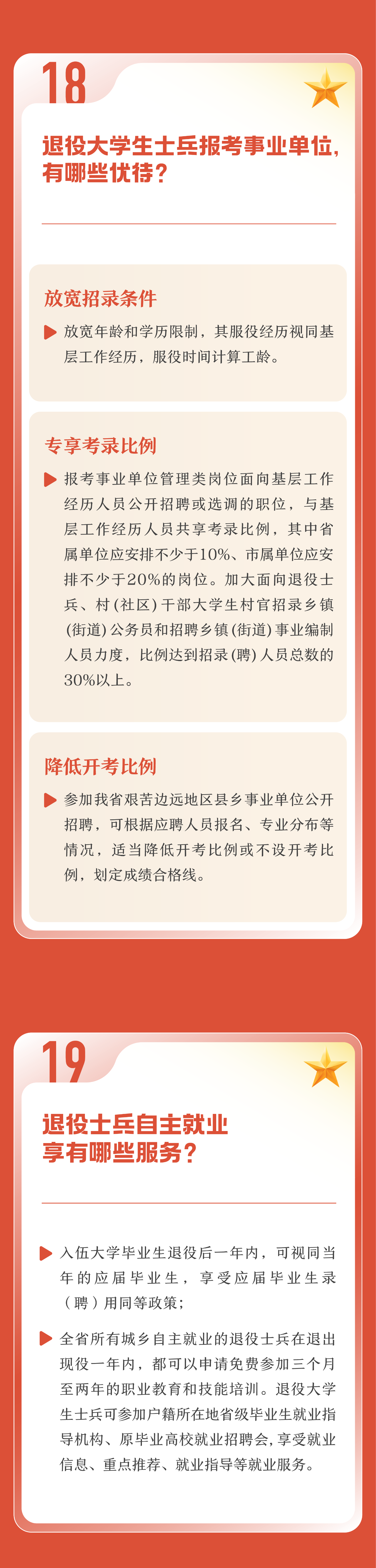 18

退役大学生士兵报考事业单位，有哪些优待？

放宽招录条件

放宽年龄和学历限制，其服役经历视同基层工作经历，服役时间计算工龄。

专享考录比例

报考事业单位管理类岗位面向基层工作经历人员公开招聘或选调的职位，与基层工作经历人员共享考录比例，其中省属单位应安排不少于10%、市属单位应安排不少于20%的岗位。加大面向退役士兵、村（社区）干部大学生村官招录乡镇（街道）公务员和招聘乡镇（街道）事业编制人员力度，比例达到招录（聘）人员总数的30%以上。

降低开考比例

参加我省艰苦边远地区县乡事业单位公开招聘，可根据应聘人员报名、专业分布等情况，适当降低开考比例或不设开考比例，划定成绩合格线。

19

退役士兵自主就业享有哪些服务？

入伍大学毕业生退役后一年内，可视同当年的应届毕业生，享受应届毕业生录（聘）用同等政策；

全省所有城乡自主就业的退役士兵在退出现役一年内，都可以申请免费参加三个月至两年的职业教育和技能培训。退役大学生士兵可参加户籍所在地省级毕业生就业指导机构、原毕业高校就业招聘会，享受就业信息、重点推荐、就业指导等就业服务。